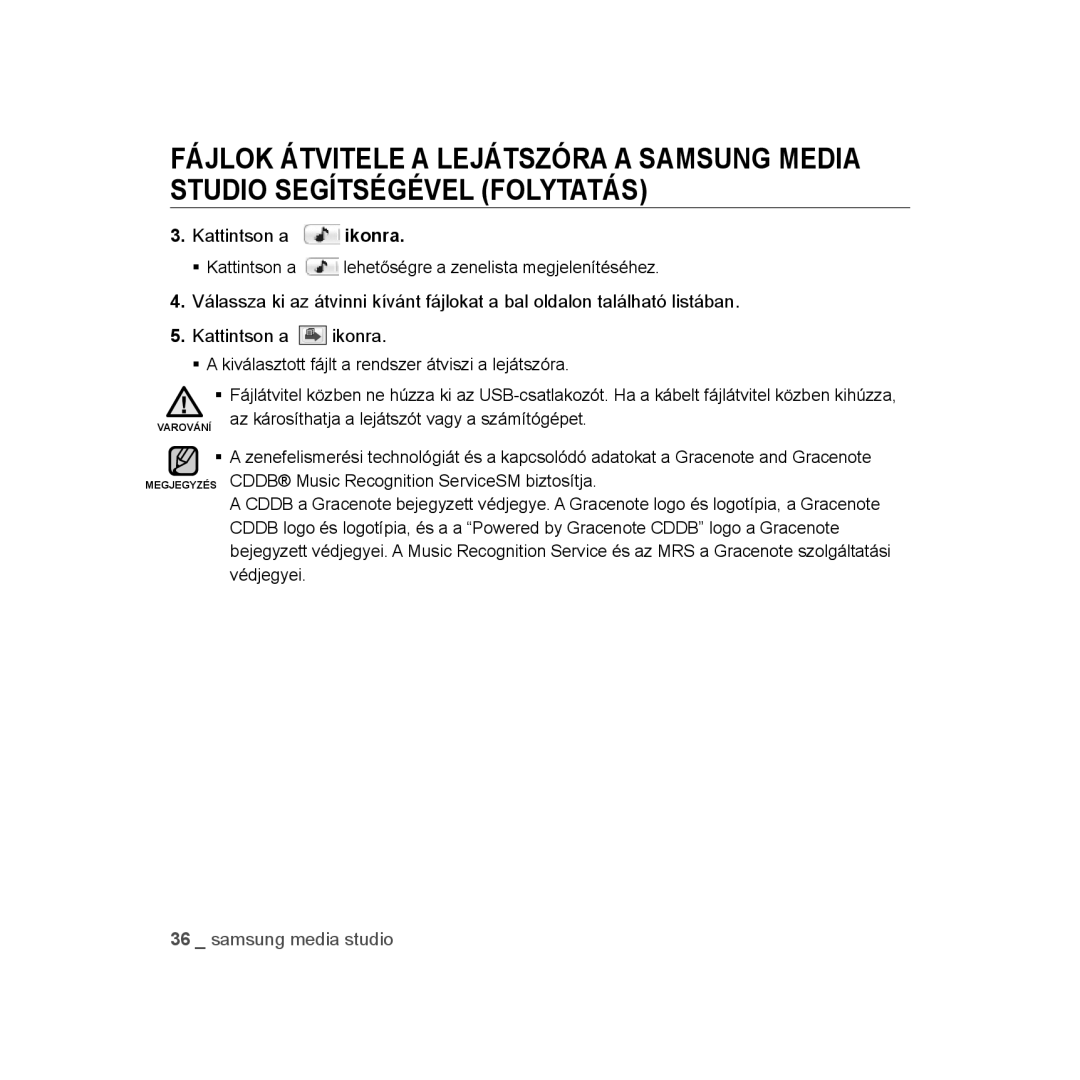 FÁJLOK ÁTVITELE A LEJÁTSZÓRA A SAMSUNG MEDIA STUDIO SEGÍTSÉGÉVEL (FOLYTATÁS)

3. Kattintson a ikonra.

▪ Kattintson a lehetőségre a zenelista megjelenítéséhez.

4. Válassza ki az átvinni kívánt fájlokat a bal oldalon található listában.

5. Kattintson a ikonra.

▪ A kiválasztott fájlt a rendszer átviszi a lejátszóra.

VAROVÁNÍ

▪ Fájlátvitel közben ne húzza ki az USB-csatlakozót. Ha a kábelt fájlátvitel közben kihúzza, az károsíthatja a lejátszót vagy a számítógépet.

MEGJEGYZÉS

▪ A zenefelismerési technológiát és a kapcsolódó adatokat a Gracenote and Gracenote CDDB® Music Recognition ServiceSM biztosítja.
A CDDB a Gracenote bejegyzett védjegye. A Gracenote logo és logotípia, a Gracenote CDDB logo és logotípia, és a a “Powered by Gracenote CDDB” logo a Gracenote bejegyzett védjegyei. A Music Recognition Service és az MRS a Gracenote szolgáltatási védjegyei.

36 _ samsung media studio